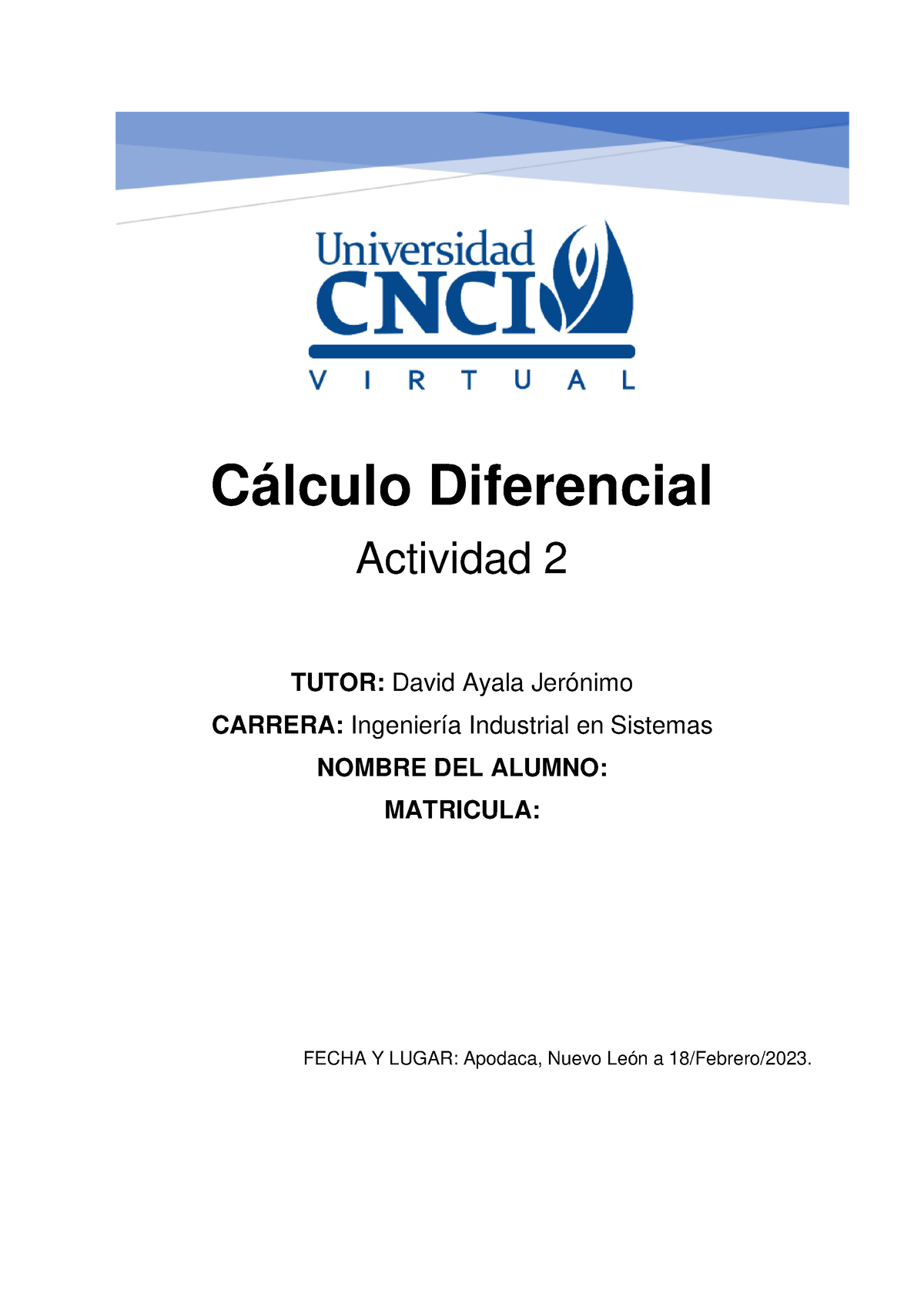 Universidad
CNCI
VIRTUAL

Cálculo Diferencial

Actividad 2

TUTOR: David Ayala Jerónimo

CARRERA: Ingeniería Industrial en Sistemas

NOMBRE DEL ALUMNO:

MATRICULA:

FECHA Y LUGAR: Apodaca, Nuevo León a 18/Febrero/2023.